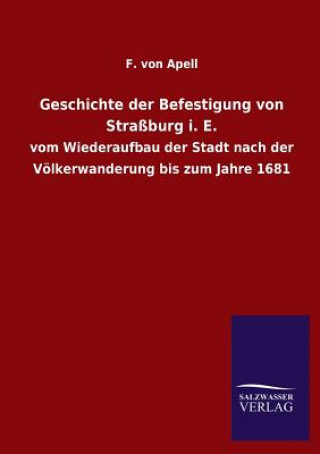 F. von Apell

Geschichte der Befestigung von Straßburg i. E.

vom Wiederaufbau der Stadt nach der Völkerwanderung bis zum Jahre 1681

SALZWASSER VERLAG